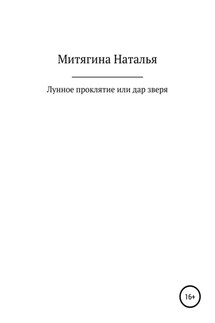 Митягина Наталья

Лунное проклятие или дар зверя

16+